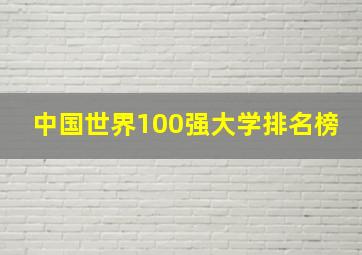 中国世界100强大学排名榜